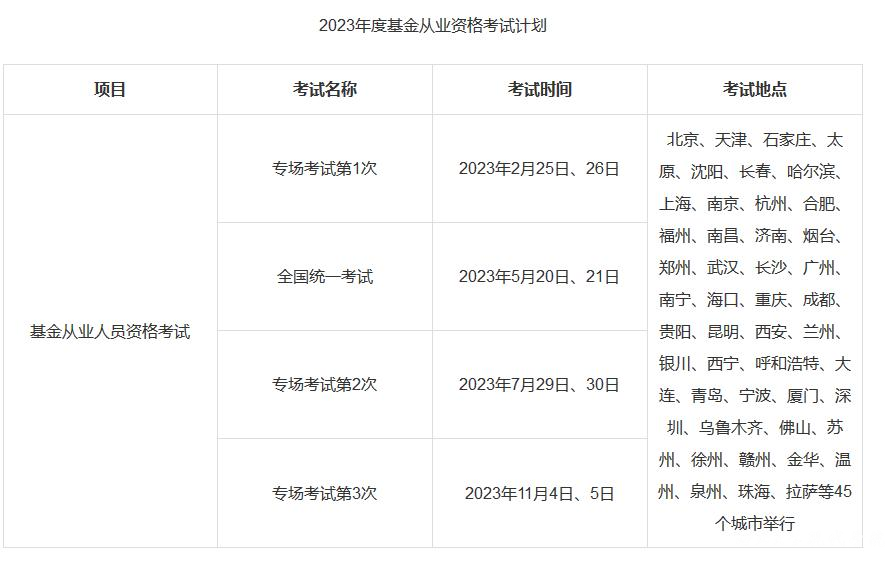 2023年度基金从业资格考试计划

| 项目 | 考试名称 | 考试时间 | 考试地点 |
|---|---|---|---|
| 基金从业人员资格考试 | 专场考试第1次 | 2023年2月25日、26日 | 北京、天津、石家庄、太原、沈阳、长春、哈尔滨、上海、南京、杭州、合肥、福州、南昌、济南、烟台、郑州、武汉、长沙、广州、南宁、海口、重庆、成都、贵阳、昆明、西安、兰州、银川、西宁、呼和浩特、大连、青岛、宁波、厦门、深圳、乌鲁木齐、佛山、苏州、徐州、赣州、金华、温州、泉州、珠海、拉萨等45个城市举行 |
| | 全国统一考试 | 2023年5月20日、21日 | |
| | 专场考试第2次 | 2023年7月29日、30日 | |
| | 专场考试第3次 | 2023年11月4日、5日 | |